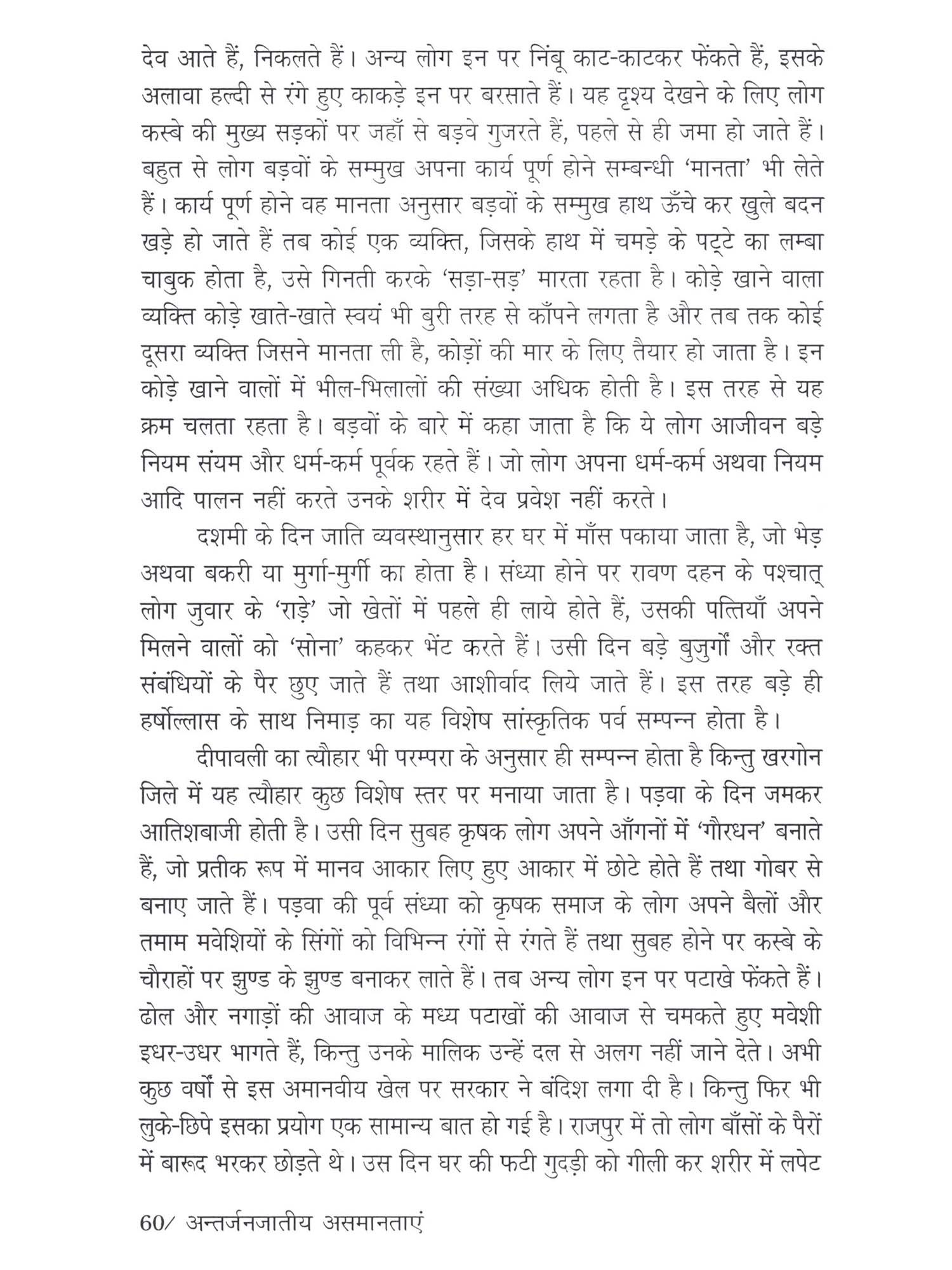 देव आते हैं, निकलते हैं। अन्य लोग इन पर निंबू काट-काटकर फेंकते हैं, इसके अलावा हल्दी से रंगे हुए काकड़े इन पर बरसाते हैं। यह दृश्य देखने के लिए लोग कस्बे की मुख्य सड़कों पर जहाँ से बड़वे गुजरते हैं, पहले से ही जमा हो जाते हैं। बहुत से लोग बड़वों के सम्मुख अपना कार्य पूर्ण होने सम्बन्धी 'मानता' भी लेते हैं। कार्य पूर्ण होने वह मानता अनुसार बड़वों के सम्मुख हाथ ऊँचे कर खुले बदन खड़े हो जाते हैं तब कोई एक व्यक्ति, जिसके हाथ में चमड़े के पट्टे का लम्बा चाबुक होता है, उसे गिनती करके 'सड़ा-सड़' मारता रहता है। कोड़े खाने वाला व्यक्ति कोड़े खाते-खाते स्वयं भी बुरी तरह से काँपने लगता है और तब तक कोई दूसरा व्यक्ति जिसने मानता ली है, कोड़ों की मार के लिए तैयार हो जाता है। इन कोड़े खाने वालों में भील-भिलालों की संख्या अधिक होती है। इस तरह से यह क्रम चलता रहता है। बड़वों के बारे में कहा जाता है कि ये लोग आजीवन बड़े नियम संयम और धर्म-कर्म पूर्वक रहते हैं। जो लोग अपना धर्म-कर्म अथवा नियम आदि पालन नहीं करते उनके शरीर में देव प्रवेश नहीं करते।

दशमी के दिन जाति व्यवस्थानुसार हर घर में माँस पकाया जाता है, जो भेड़ अथवा बकरी या मुर्गा-मुर्गी का होता है। संध्या होने पर रावण दहन के पश्चात् लोग जुवार के 'राड़े' जो खेतों में पहले ही लाये होते हैं, उसकी पत्तियाँ अपने मिलने वालों को 'सोना' कहकर भेंट करते हैं। उसी दिन बड़े बुजुर्गों और रक्त संबंधियों के पैर छुए जाते हैं तथा आशीर्वाद लिये जाते हैं। इस तरह बड़े ही हर्षोल्लास के साथ निमाड़ का यह विशेष सांस्कृतिक पर्व सम्पन्न होता है।

दीपावली का त्यौहार भी परम्परा के अनुसार ही सम्पन्न होता है किन्तु खरगोन जिले में यह त्यौहार कुछ विशेष स्तर पर मनाया जाता है। पड़वा के दिन जमकर आतिशबाजी होती है। उसी दिन सुबह कृषक लोग अपने आँगनों में 'गौरधन' बनाते हैं, जो प्रतीक रूप में मानव आकार लिए हुए आकार में छोटे होते हैं तथा गोबर से बनाए जाते हैं। पड़वा की पूर्व संध्या को कृषक समाज के लोग अपने बैलों और तमाम मवेशियों के सिंगों को विभिन्न रंगों से रंगते हैं तथा सुबह होने पर कस्बे के चौराहों पर झुण्ड के झुण्ड बनाकर लाते हैं। तब अन्य लोग इन पर पटाखे फेंकते हैं। ढोल और नगाड़ों की आवाज के मध्य पटाखों की आवाज से चमकते हुए मवेशी इधर-उधर भागते हैं, किन्तु उनके मालिक उन्हें दल से अलग नहीं जाने देते। अभी कुछ वर्षों से इस अमानवीय खेल पर सरकार ने बंदिश लगा दी है। किन्तु फिर भी लुके-छिपे इसका प्रयोग एक सामान्य बात हो गई है। राजपुर में तो लोग बाँसों के पैरों में बारूद भरकर छोड़ते थे। उस दिन घर की फटी गुदड़ी को गीली कर शरीर में लपेट

60/ अन्तर्जनजातीय असमानताएं